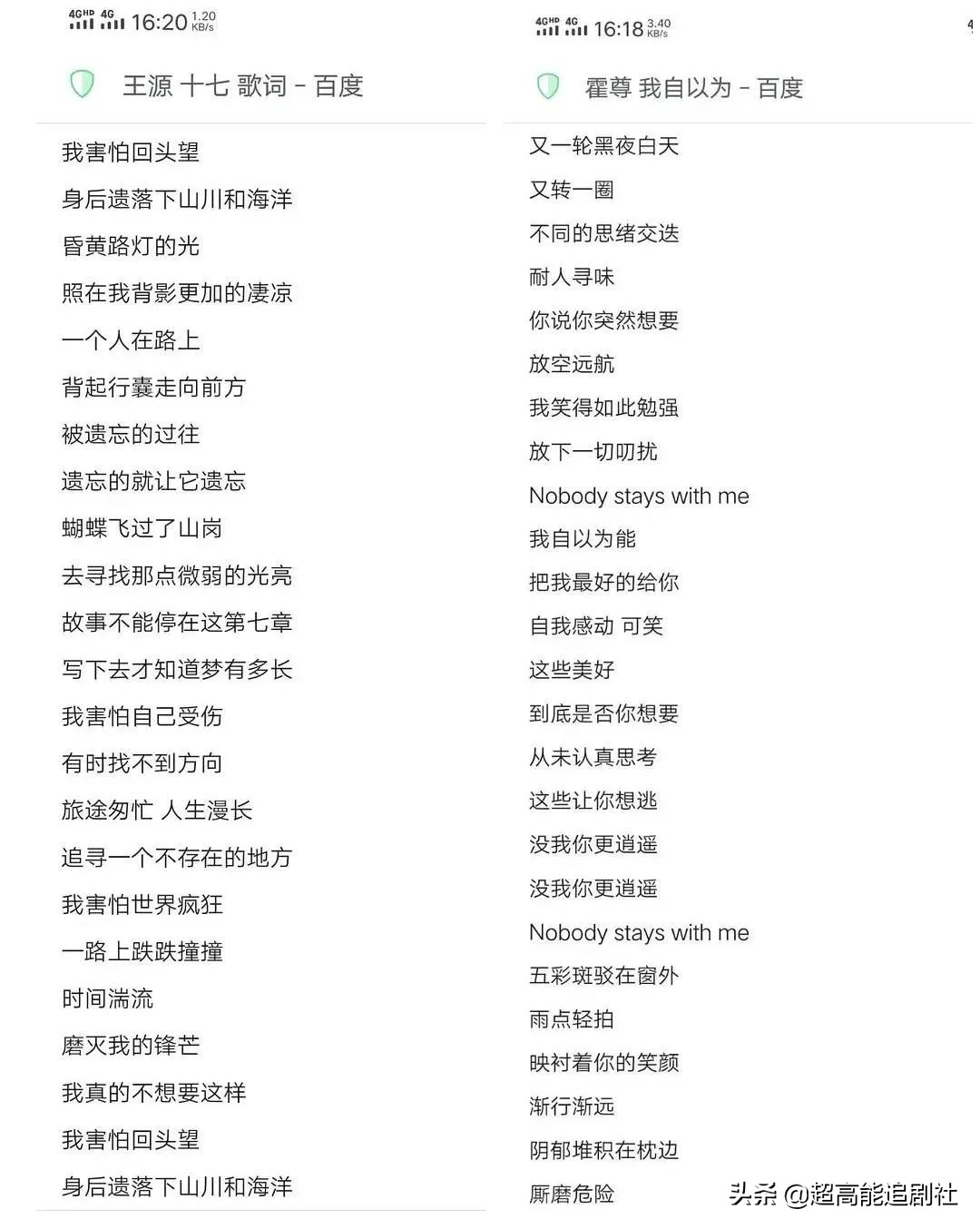 4GHD 4G 16:20 1.20 KB/s

王源 十七 歌词 - 百度

我害怕回头望
身后遗落下山川和海洋
昏黄路灯的光
照在我背影更加的凄凉
一个人在路上
背起行囊走向前方
被遗忘的过往
遗忘的就让它遗忘
蝴蝶飞过了山岗
去寻找那点微弱的光亮
故事不能停在这第七章
写下去才知道梦有多长
我害怕自己受伤
有时找不到方向
旅途匆忙 人生漫长
追寻一个不存在的地方
我害怕世界疯狂
一路上跌跌撞撞
时间湍流
磨灭我的锋芒
我真的不想要这样
我害怕回头望
身后遗落下山川和海洋

4GHD 4G 16:18 3.40 KB/s

霍尊 我自以为 - 百度

又一轮黑夜白天
又转一圈
不同的思绪交迭
耐人寻味
你说你突然想要
放空远航
我笑得如此勉强
放下一切叨扰
Nobody stays with me
我自以为能
把我最好的给你
自我感动 可笑
这些美好
到底是否你想要
从未认真思考
这些让你想逃
没我你更逍遥
没我你更逍遥
Nobody stays with me
五彩斑驳在窗外
雨点轻拍
映衬着你的笑颜
渐行渐远
阴郁堆积在枕边
厮磨危险

头条 @超高能追剧社